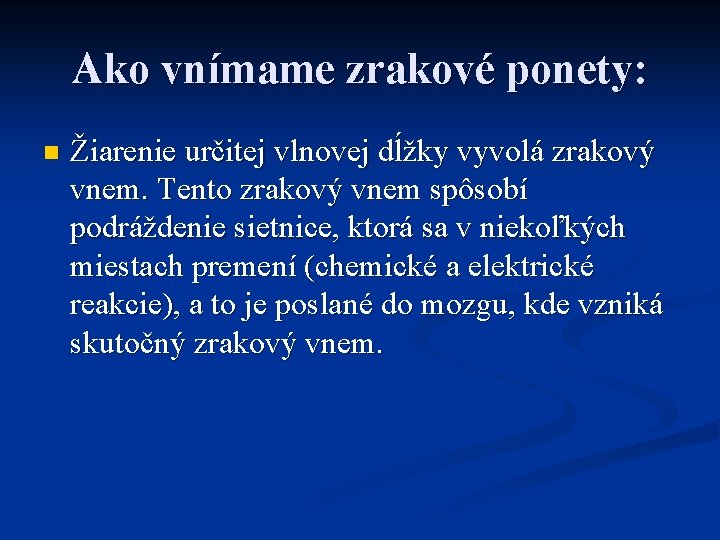 Ako vnímame zrakové ponety:

Žiarenie určitej vlnovej dĺžky vyvolá zrakový vnem. Tento zrakový vnem spôsobí podráždenie sietnice, ktorá sa v niekoľkých miestach premení (chemické a elektrické reakcie), a to je poslané do mozgu, kde vzniká skutočný zrakový vnem.